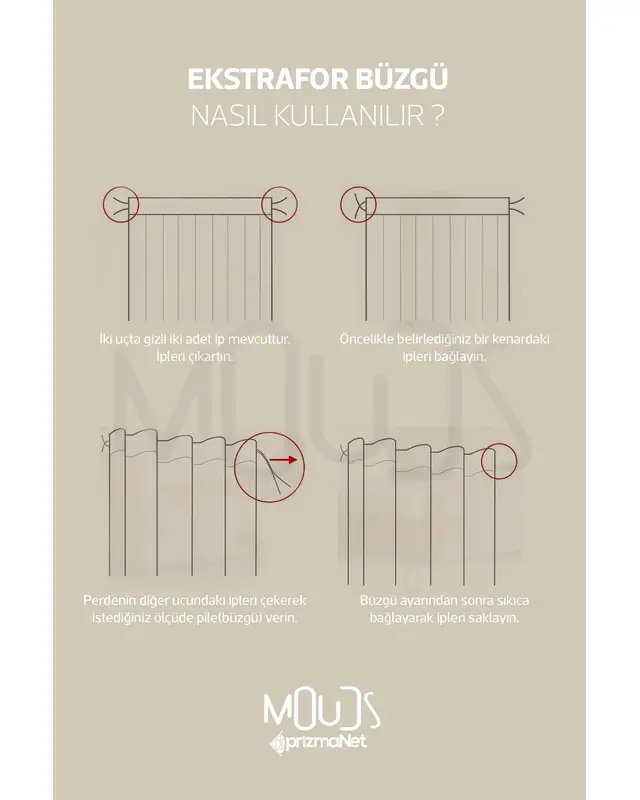 EKSTRAFOR BÜZGÜ
NASIL KULLANILIR ?

İki uçta gizli iki adet ip mevcuttur. İpleri çıkartın.

Öncelikle belirlediğiniz bir kenardaki ipleri bağlayın.

Perdenin diğer ucundaki ipleri çekerek istediğiniz ölçüde pile(büzgü) verin.

Büzgü ayarından sonra sıkıca bağlayarak ipleri saklayın.

MOUDS
prizmaNet